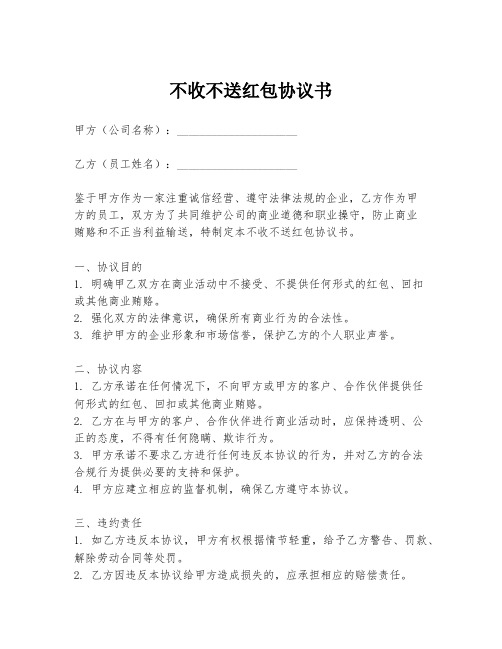 不收不送红包协议书

甲方（公司名称）：____________________

乙方（员工姓名）：____________________

鉴于甲方作为一家注重诚信经营、遵守法律法规的企业，乙方作为甲方的员工，双方为了共同维护公司的商业道德和职业操守，防止商业贿赂和不正当利益输送，特制定本不收不送红包协议书。

一、协议目的
1. 明确甲乙双方在商业活动中不接受、不提供任何形式的红包、回扣或其他商业贿赂。
2. 强化双方的法律意识，确保所有商业行为的合法性。
3. 维护甲方的企业形象和市场信誉，保护乙方的个人职业声誉。

二、协议内容
1. 乙方承诺在任何情况下，不向甲方或甲方的客户、合作伙伴提供任何形式的红包、回扣或其他商业贿赂。
2. 乙方在与甲方的客户、合作伙伴进行商业活动时，应保持透明、公正的态度，不得有任何隐瞒、欺诈行为。
3. 甲方承诺不要求乙方进行任何违反本协议的行为，并对乙方的合法合规行为提供必要的支持和保护。
4. 甲方应建立相应的监督机制，确保乙方遵守本协议。

三、违约责任
1. 如乙方违反本协议，甲方有权根据情节轻重，给予乙方警告、罚款、解除劳动合同等处罚。
2. 乙方因违反本协议给甲方造成损失的，应承担相应的赔偿责任。